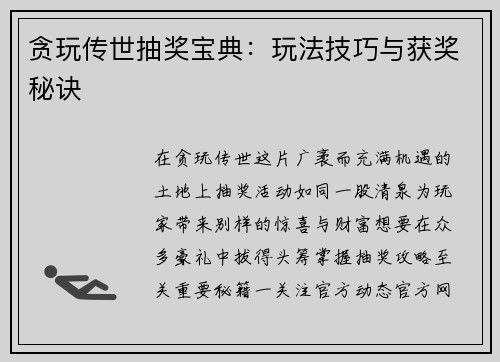 贪玩传世抽奖宝典：玩法技巧与获奖秘诀

在贪玩传世这片广袤而充满机遇的土地上抽奖活动如同一股清泉为玩家带来别样的惊喜与财富想要在众多豪礼中拔得头筹掌握抽奖攻略至关重要秘籍一关注官方动态官方网